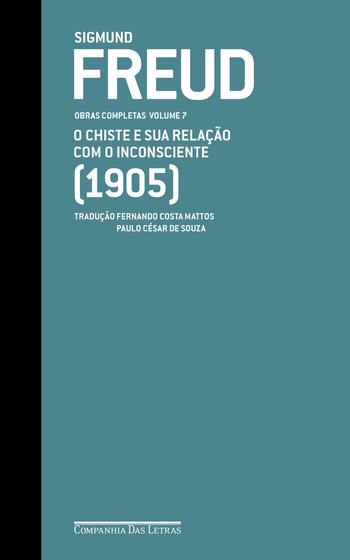 SIGMUND
FREUD

OBRAS COMPLETAS VOLUME 7

O CHISTE E SUA RELAÇÃO COM O INCONSCIENTE
(1905)

TRADUÇÃO FERNANDO COSTA MATTOS
PAULO CÉSAR DE SOUZA

COMPANHIA DAS LETRAS